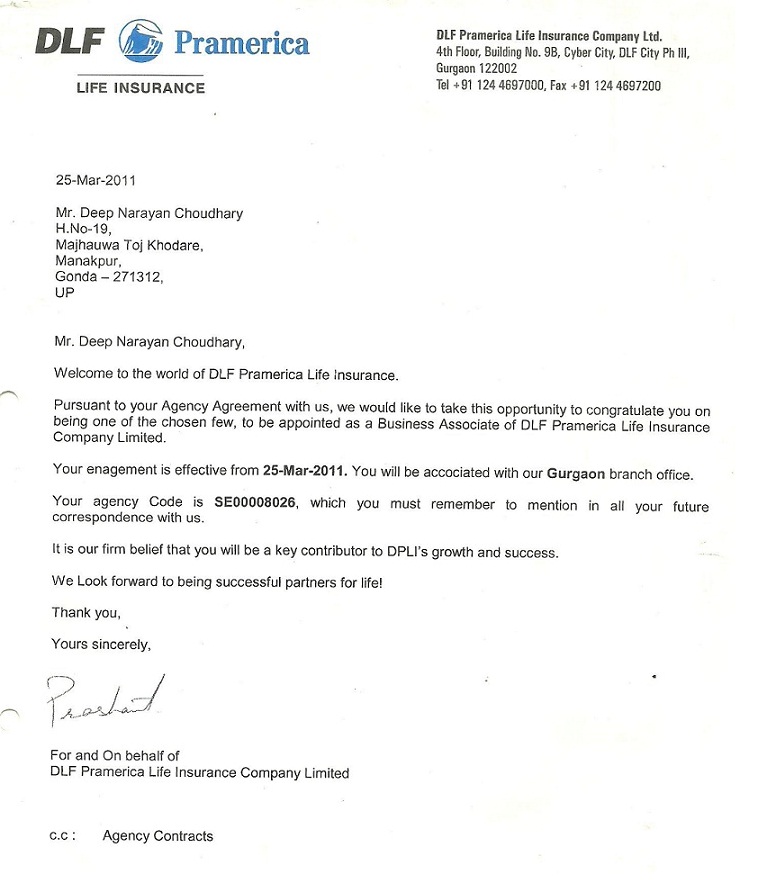 DLF Pramerica
LIFE INSURANCE

DLF Pramerica Life Insurance Company Ltd.
4th Floor, Building No. 9B, Cyber City, DLF City Ph III,
Gurgaon 122002
Tel +91 124 4697000, Fax +91 124 4697200

25-Mar-2011

Mr. Deep Narayan Choudhary
H.No-19,
Majhauwa Toj Khodare,
Manakpur,
Gonda – 271312,
UP

Mr. Deep Narayan Choudhary,

Welcome to the world of DLF Pramerica Life Insurance.

Pursuant to your Agency Agreement with us, we would like to take this opportunity to congratulate you on being one of the chosen few, to be appointed as a Business Associate of DLF Pramerica Life Insurance Company Limited.

Your enagement is effective from 25-Mar-2011. You will be accociated with our Gurgaon branch office.

Your agency Code is SE00008026, which you must remember to mention in all your future correspondence with us.

It is our firm belief that you will be a key contributor to DPLI's growth and success.

We Look forward to being successful partners for life!

Thank you,

Yours sincerely,

Prashant

For and On behalf of
DLF Pramerica Life Insurance Company Limited

c.c : Agency Contracts